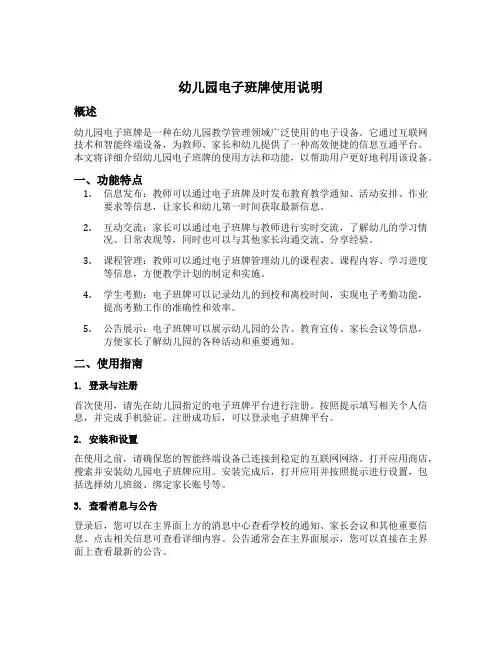 幼儿园电子班牌使用说明

概述

幼儿园电子班牌是一种在幼儿园教学管理领域广泛使用的电子设备。它通过互联网技术和智能终端设备，为教师、家长和幼儿提供了一种高效便捷的信息互通平台。本文将详细介绍幼儿园电子班牌的使用方法和功能，以帮助用户更好地利用该设备。

一、功能特点

1. 信息发布：教师可以通过电子班牌及时发布教育教学通知、活动安排、作业要求等信息，让家长和幼儿第一时间获取最新信息。

2. 互动交流：家长可以通过电子班牌与教师进行实时交流，了解幼儿的学习情况、日常表现等，同时也可以与其他家长沟通交流、分享经验。

3. 课程管理：教师可以通过电子班牌管理幼儿的课程表、课程内容、学习进度等信息，方便教学计划的制定和实施。

4. 学生考勤：电子班牌可以记录幼儿的到校和离校时间，实现电子考勤功能，提高考勤工作的准确性和效率。

5. 公告展示：电子班牌可以展示幼儿园的公告、教育宣传、家长会议等信息，方便家长了解幼儿园的各种活动和重要通知。

二、使用指南

1. 登录与注册

首次使用，请先在幼儿园指定的电子班牌平台进行注册。按照提示填写相关个人信息，并完成手机验证。注册成功后，可以登录电子班牌平台。

2. 安装和设置

在使用之前，请确保您的智能终端设备已连接到稳定的互联网网络。打开应用商店，搜索并安装幼儿园电子班牌应用。安装完成后，打开应用并按照提示进行设置，包括选择幼儿班级、绑定家长账号等。

3. 查看消息与公告

登录后，您可以在主界面上方的消息中心查看学校的通知、家长会议和其他重要信息。点击相关信息可查看详细内容。公告通常会在主界面展示，您可以直接在主界面上查看最新的公告。